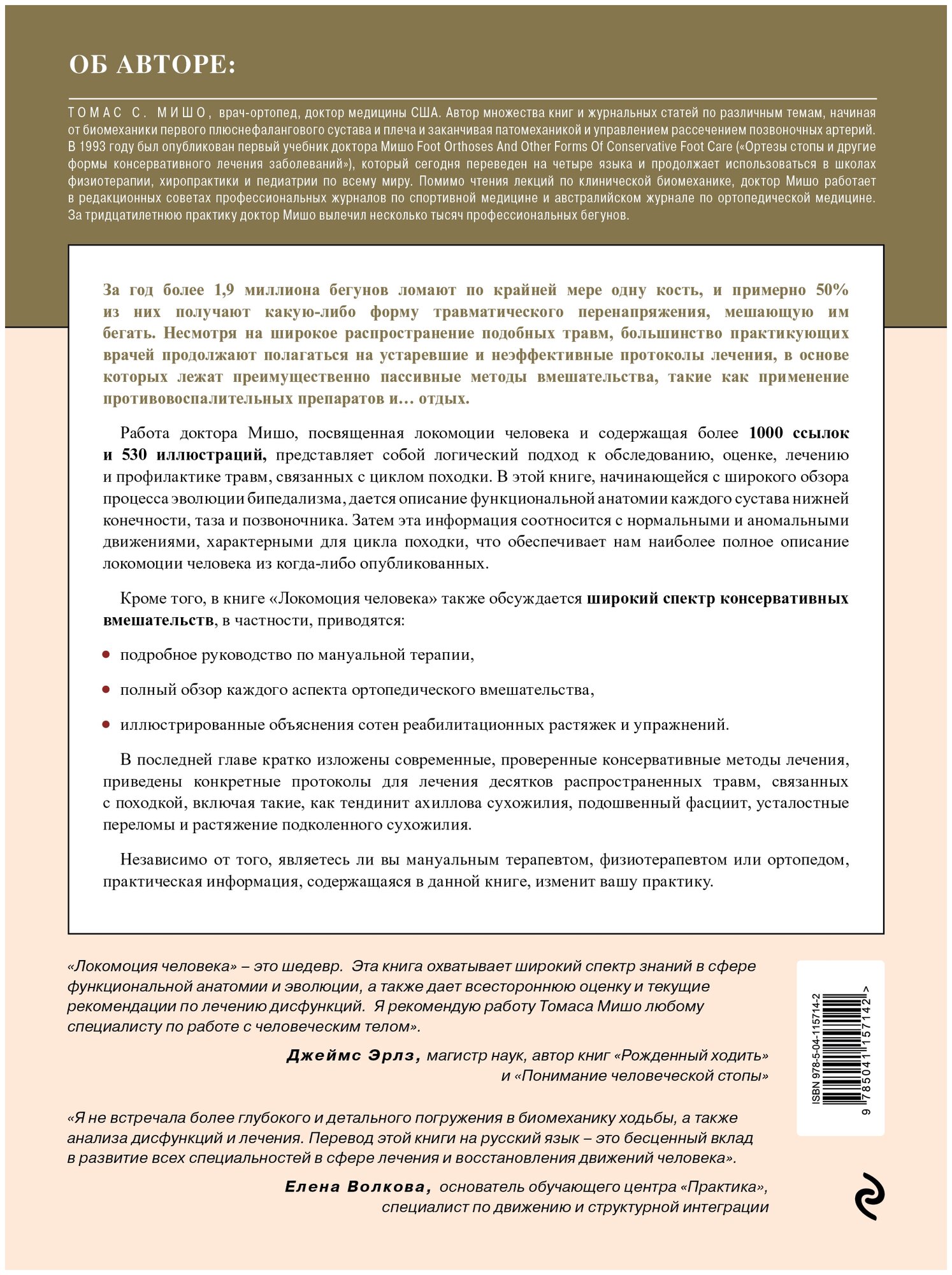 ОБ АВТОРЕ:

ТОМАС С. МИШО, врач-ортопед, доктор медицины США. Автор множества книг и журнальных статей по различным темам, начиная от биомеханики первого плюснефалангового сустава и плеча и заканчивая патомеханикой и управлением рассечением позвоночных артерий. В 1993 году был опубликован первый учебник доктора Мишо Foot Orthoses And Other Forms Of Conservative Foot Care («Ортезы стопы и другие формы консервативного лечения заболеваний»), который сегодня переведен на четыре языка и продолжает использоваться в школах физиотерапии, хиропрактики и педиатрии по всему миру. Помимо чтения лекций по клинической биомеханике, доктор Мишо работает в редакционных советах профессиональных журналов по спортивной медицине и австралийском журнале по ортопедической медицине. За тридцатилетнюю практику доктор Мишо вылечил несколько тысяч профессиональных бегунов.

За год более 1,9 миллиона бегунов ломают по крайней мере одну кость, и примерно 50% из них получают какую-либо форму травматического перенапряжения, мешающую им бегать. Несмотря на широкое распространение подобных травм, большинство практикующих врачей продолжают полагаться на устаревшие и неэффективные протоколы лечения, в основе которых лежат преимущественно пассивные методы вмешательства, такие как применение противовоспалительных препаратов и… отдых.

Работа доктора Мишо, посвященная локомоции человека и содержащая более 1000 ссылок и 530 иллюстраций, представляет собой логический подход к обследованию, оценке, лечению и профилактике травм, связанных с циклом походки. В этой книге, начинающейся с широкого обзора процесса эволюции бипедализма, дается описание функциональной анатомии каждого сустава нижней конечности, таза и позвоночника. Затем эта информация соотносится с нормальными и аномальными движениями, характерными для цикла походки, что обеспечивает нам наиболее полное описание локомоции человека из когда-либо опубликованных.

Кроме того, в книге «Локомоция человека» также обсуждается широкий спектр консервативных вмешательств, в частности, приводятся:

подробное руководство по мануальной терапии,

полный обзор каждого аспекта ортопедического вмешательства,

иллюстрированные объяснения сотен реабилитационных растяжек и упражнений.

В последней главе кратко изложены современные, проверенные консервативные методы лечения, приведены конкретные протоколы для лечения десятков распространенных травм, связанных с походкой, включая такие, как тендинит ахиллова сухожилия, подошвенный фасциит, усталостные переломы и растяжение подколенного сухожилия.

Независимо от того, являетесь ли вы мануальным терапевтом, физиотерапевтом или ортопедом, практическая информация, содержащаяся в данной книге, изменит вашу практику.

«Локомоция человека» – это шедевр. Эта книга охватывает широкий спектр знаний в сфере функциональной анатомии и эволюции, а также дает всестороннюю оценку и текущие рекомендации по лечению дисфункций. Я рекомендую работу Томаса Мишо любому специалисту по работе с человеческим телом».

Джеймс Эрлз, магистр наук, автор книг «Рожденный ходить» и «Понимание человеческой стопы»

«Я не встречала более глубокого и детального погружения в биомеханику ходьбы, а также анализа дисфункций и лечения. Перевод этой книги на русский язык – это бесценный вклад в развитие всех специальностей в сфере лечения и восстановления движений человека».

Елена Волкова, основатель обучающего центра «Практика», специалист по движению и структурной интеграции

ISBN 978-5-04-115714-2
9 785041 157142 >